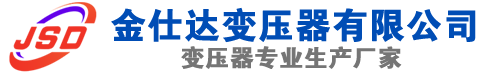 JSD
金仕达变压器有限公司
变压器专业生产厂家